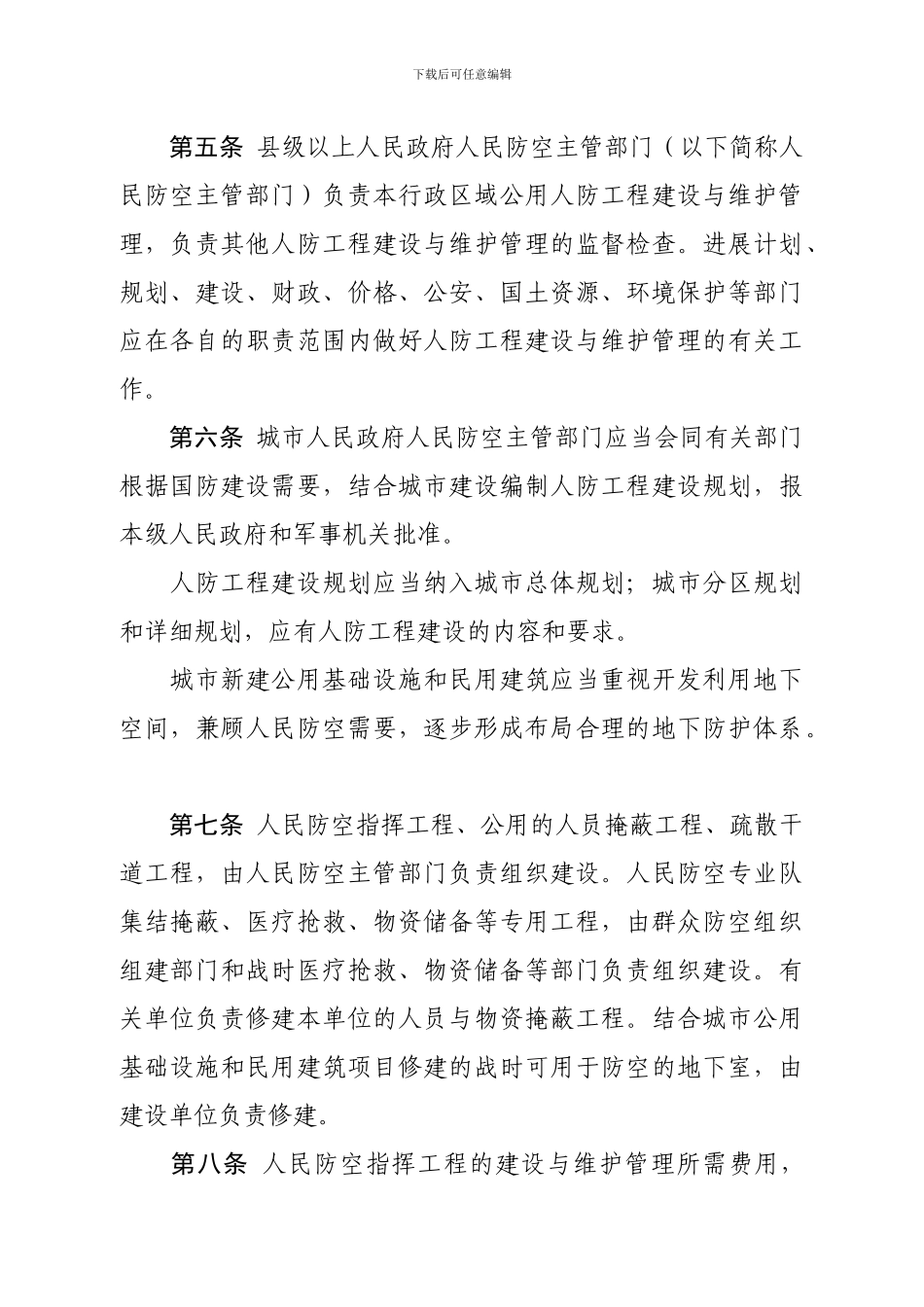 下载后可任意编辑

第五条 县级以上人民政府人民防空主管部门（以下简称人民防空主管部门）负责本行政区域公用人防工程建设与维护管理，负责其他人防工程建设与维护管理的监督检查。进展计划、规划、建设、财政、价格、公安、国土资源、环境保护等部门应在各自的职责范围内做好人防工程建设与维护管理的有关工作。

第六条 城市人民政府人民防空主管部门应当会同有关部门根据国防建设需要，结合城市建设编制人防工程建设规划，报本级人民政府和军事机关批准。

人防工程建设规划应当纳入城市总体规划；城市分区规划和详细规划，应有人防工程建设的内容和要求。

城市新建公用基础设施和民用建筑应当重视开发利用地下空间，兼顾人民防空需要，逐步形成布局合理的地下防护体系。

第七条 人民防空指挥工程、公用的人员掩蔽工程、疏散干道工程，由人民防空主管部门负责组织建设。人民防空专业队集结掩蔽、医疗抢救、物资储备等专用工程，由群众防空组织组建部门和战时医疗抢救、物资储备等部门负责组织建设。有关单位负责修建本单位的人员与物资掩蔽工程。结合城市公用基础设施和民用建筑项目修建的战时可用于防空的地下室，由建设单位负责修建。

第八条 人民防空指挥工程的建设与维护管理所需费用，